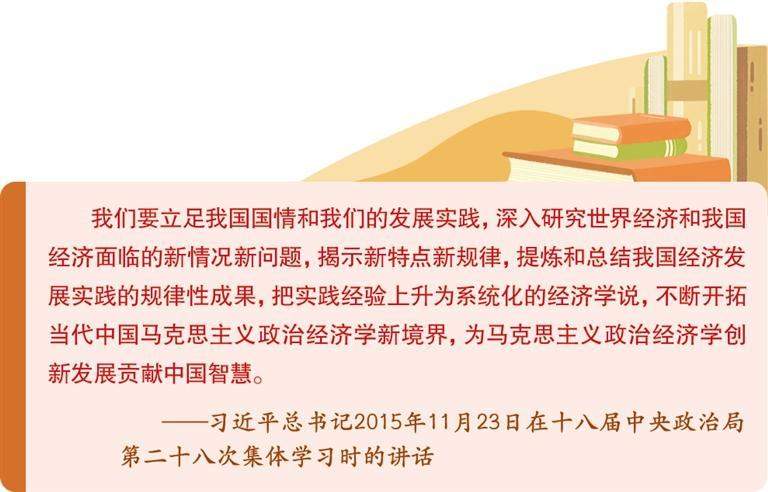 我们要立足我国国情和我们的发展实践，深入研究世界经济和我国经济面临的新情况新问题，揭示新特点新规律，提炼和总结我国经济发展实践的规律性成果，把实践经验上升为系统化的经济学说，不断开拓当代中国马克思主义政治经济学新境界，为马克思主义政治经济学创新发展贡献中国智慧。

——习近平总书记2015年11月23日在十八届中央政治局第二十八次集体学习时的讲话